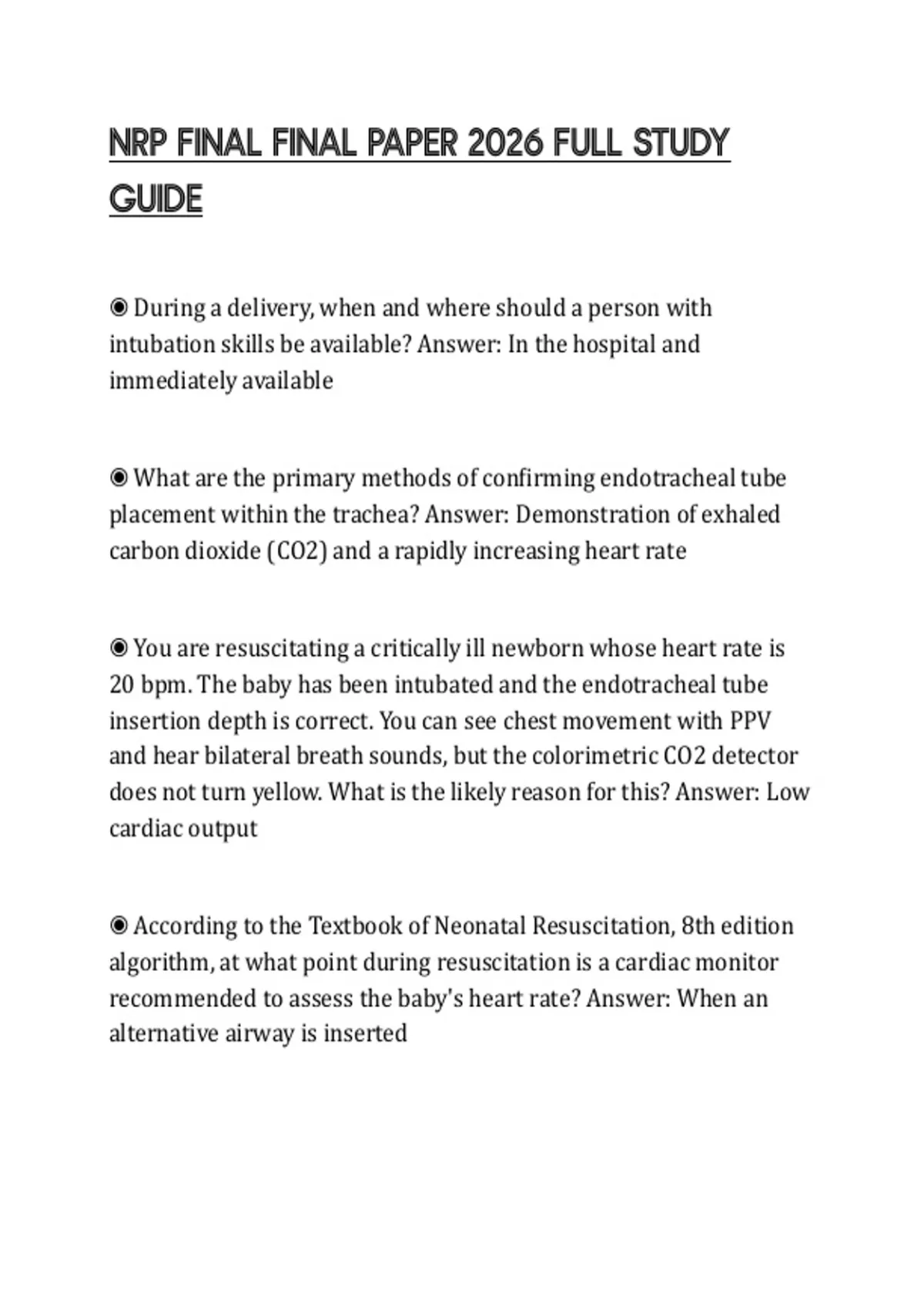 NRP FINAL FINAL PAPER 2026 FULL STUDY GUIDE

◉ During a delivery, when and where should a person with intubation skills be available? Answer: In the hospital and immediately available

◉ What are the primary methods of confirming endotracheal tube placement within the trachea? Answer: Demonstration of exhaled carbon dioxide (CO2) and a rapidly increasing heart rate

◉ You are resuscitating a critically ill newborn whose heart rate is 20 bpm. The baby has been intubated and the endotracheal tube insertion depth is correct. You can see chest movement with PPV and hear bilateral breath sounds, but the colorimetric CO2 detector does not turn yellow. What is the likely reason for this? Answer: Low cardiac output

◉ According to the Textbook of Neonatal Resuscitation, 8th edition algorithm, at what point during resuscitation is a cardiac monitor recommended to assess the baby's heart rate? Answer: When an alternative airway is inserted